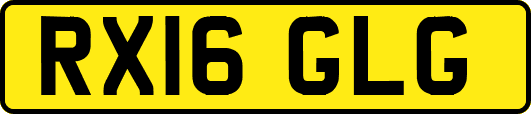 RX16 GLG